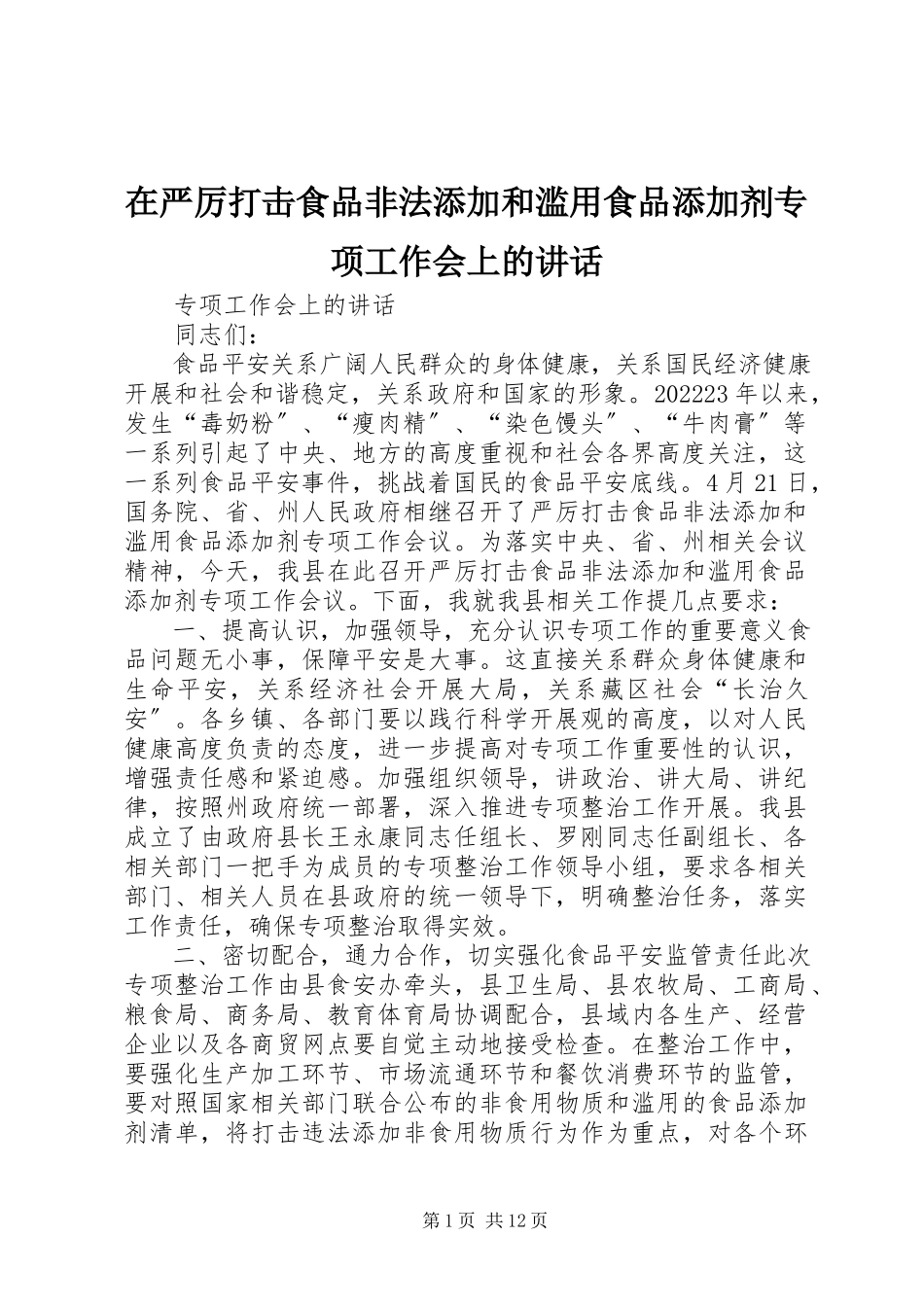 在严厉打击食品非法添加和滥用食品添加剂专项工作会上的讲话

专项工作会上的讲话

同志们：

食品平安关系广阔人民群众的身体健康，关系国民经济健康开展和社会和谐稳定，关系政府和国家的形象。202223年以来，发生“毒奶粉”、“瘦肉精”、“染色馒头”、“牛肉膏”等一系列引起了中央、地方的高度重视和社会各界高度关注，这一系列食品平安事件，挑战着国民的食品平安底线。4月21日，国务院、省、州人民政府相继召开了严厉打击食品非法添加和滥用食品添加剂专项工作会议。为落实中央、省、州相关会议精神，今天，我县在此召开严厉打击食品非法添加和滥用食品添加剂专项工作会议。下面，我就我县相关工作提几点要求：

一、提高认识，加强领导，充分认识专项工作的重要意义食品问题无小事，保障平安是大事。这直接关系群众身体健康和生命平安，关系经济社会开展大局，关系藏区社会“长治久安”。各乡镇、各部门要以践行科学开展观的高度，以对人民健康高度负责的态度，进一步提高对专项工作重要性的认识，增强责任感和紧迫感。加强组织领导，讲政治、讲大局、讲纪律，按照州政府统一部署，深入推进专项整治工作开展。我县成立了由政府县长王永康同志任组长、罗刚同志任副组长、各相关部门一把手为成员的专项整治工作领导小组，要求各相关部门、相关人员在县政府的统一领导下，明确整治任务，落实工作责任，确保专项整治取得实效。

二、密切配合，通力合作，切实强化食品平安监管责任此次专项整治工作由县食安办牵头，县卫生局、县农牧局、工商局、粮食局、商务局、教育体育局协调配合，县域内各生产、经营企业以及各商贸网点要自觉主动地接受检查。在整治工作中，要强化生产加工环节、市场流通环节和餐饮消费环节的监管，要对照国家相关部门联合公布的非食用物质和滥用的食品添加剂清单，将打击违法添加非食用物质行为作为重点，对各个环

第1页 共12页